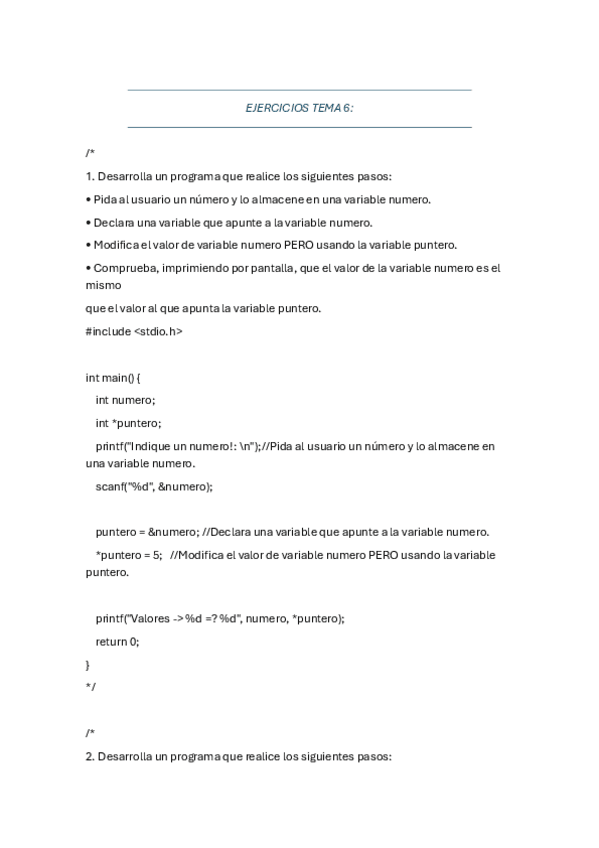 EJERCICIOS TEMA 6:

/*

1. Desarrolla un programa que realice los siguientes pasos:

• Pida al usuario un número y lo almacene en una variable numero.

• Declara una variable que apunte a la variable numero.

• Modifica el valor de variable numero PERO usando la variable puntero.

• Comprueba, imprimiendo por pantalla, que el valor de la variable numero es el mismo

que el valor al que apunta la variable puntero.

#include <stdio.h>

int main() {

int numero;

int *puntero;

printf("Indique un numero!: \n");//Pida al usuario un número y lo almacene en una variable numero.

scanf("%d", &numero);

puntero = &numero; //Declara una variable que apunte a la variable numero.

*puntero = 5; //Modifica el valor de variable numero PERO usando la variable puntero.

printf("Valores -> %d =? %d", numero, *puntero);

return 0;

}

*/

/*

2. Desarrolla un programa que realice los siguientes pasos: